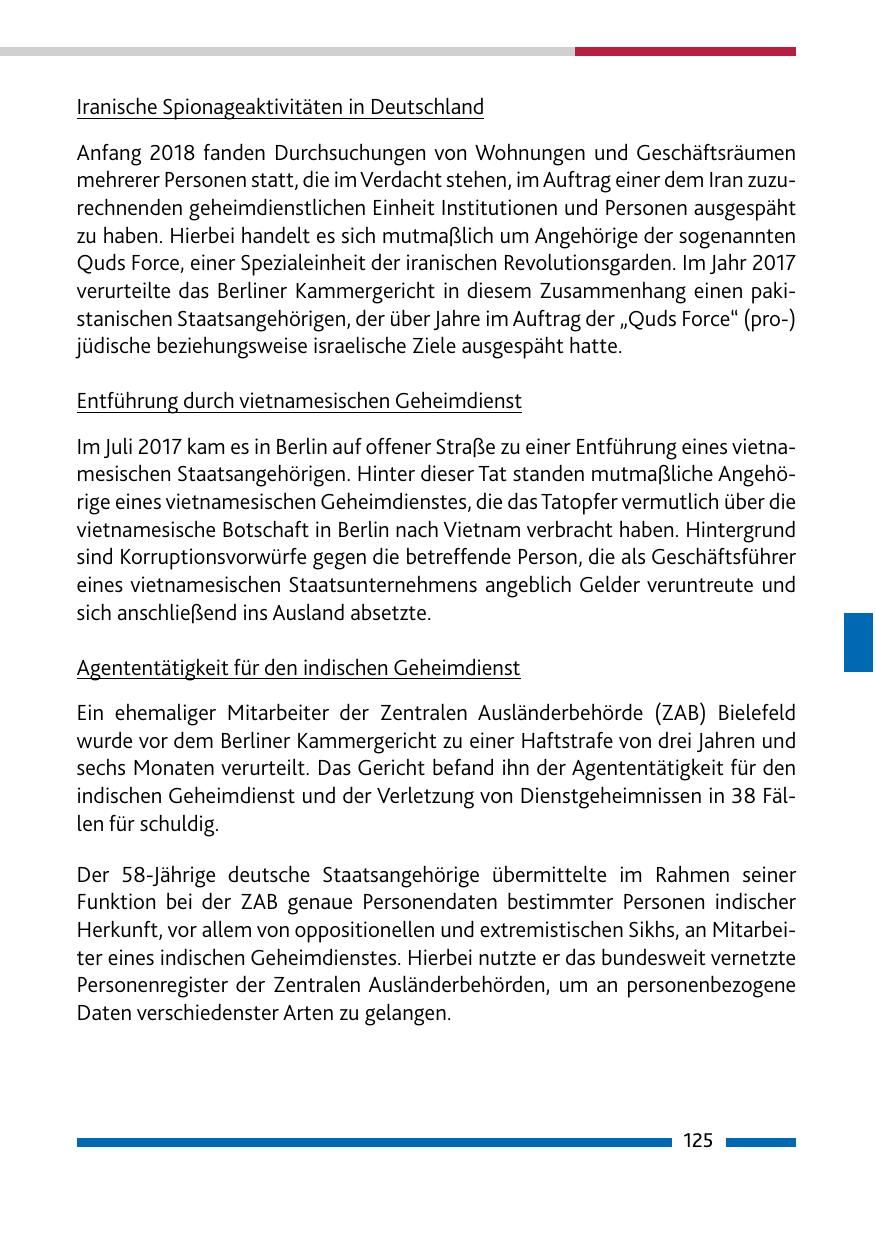 Iranische Spionageaktivitäten in Deutschland

Anfang 2018 fanden Durchsuchungen von Wohnungen und Geschäftsräumen mehrerer Personen statt, die im Verdacht stehen, im Auftrag einer dem Iran zuzurechnenden geheimdienstlichen Einheit Institutionen und Personen ausgespäht zu haben. Hierbei handelt es sich mutmaßlich um Angehörige der sogenannten Quds Force, einer Spezialeinheit der iranischen Revolutionsgarden. Im Jahr 2017 verurteilte das Berliner Kammergericht in diesem Zusammenhang einen pakistanischen Staatsangehörigen, der über Jahre im Auftrag der „Quds Force“ (pro-) jüdische beziehungsweise israelische Ziele ausgespäht hatte.

Entführung durch vietnamesischen Geheimdienst

Im Juli 2017 kam es in Berlin auf offener Straße zu einer Entführung eines vietnamesischen Staatsangehörigen. Hinter dieser Tat standen mutmaßliche Angehörige eines vietnamesischen Geheimdienstes, die das Tatopfer vermutlich über die vietnamesische Botschaft in Berlin nach Vietnam verbracht haben. Hintergrund sind Korruptionsvorwürfe gegen die betreffende Person, die als Geschäftsführer eines vietnamesischen Staatsunternehmens angeblich Gelder veruntreute und sich anschließend ins Ausland absetzte.

Agententätigkeit für den indischen Geheimdienst

Ein ehemaliger Mitarbeiter der Zentralen Ausländerbehörde (ZAB) Bielefeld wurde vor dem Berliner Kammergericht zu einer Haftstrafe von drei Jahren und sechs Monaten verurteilt. Das Gericht befand ihn der Agententätigkeit für den indischen Geheimdienst und der Verletzung von Dienstgeheimnissen in 38 Fällen für schuldig.

Der 58-Jährige deutsche Staatsangehörige übermittelte im Rahmen seiner Funktion bei der ZAB genaue Personendaten bestimmter Personen indischer Herkunft, vor allem von oppositionellen und extremistischen Sikhs, an Mitarbeiter eines indischen Geheimdienstes. Hierbei nutzte er das bundesweit vernetzte Personenregister der Zentralen Ausländerbehörden, um an personenbezogene Daten verschiedenster Arten zu gelangen.

125